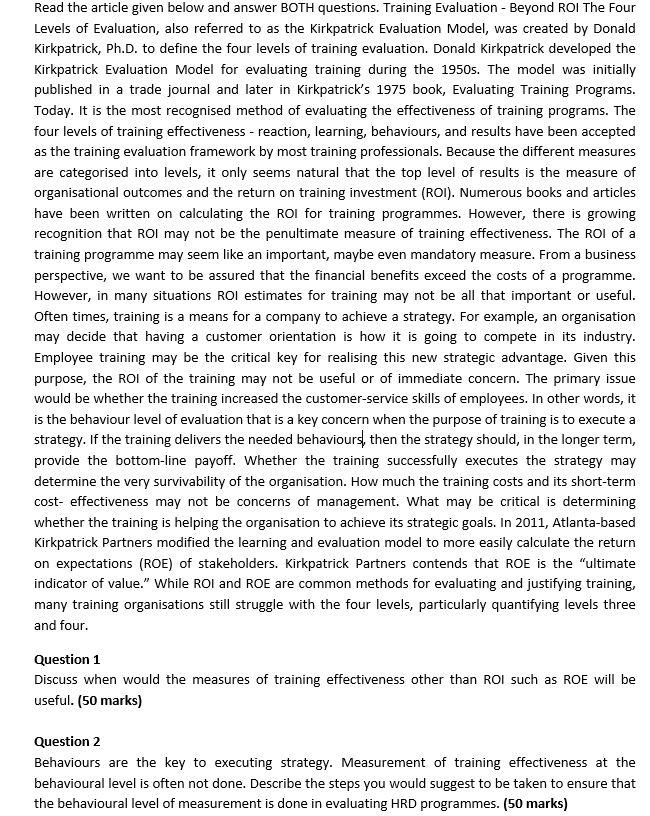 Read the article given below and answer BOTH questions. Training Evaluation - Beyond ROI The Four Levels of Evaluation, also referred to as the Kirkpatrick Evaluation Model, was created by Donald Kirkpatrick, Ph.D. to define the four levels of training evaluation. Donald Kirkpatrick developed the Kirkpatrick Evaluation Model for evaluating training during the 1950s. The model was initially published in a trade journal and later in Kirkpatrick's 1975 book, Evaluating Training Programs. Today. It is the most recognised method of evaluating the effectiveness of training programs. The four levels of training effectiveness - reaction, learning, behaviours, and results have been accepted as the training evaluation framework by most training professionals. Because the different measures are categorised into levels, it only seems natural that the top level of results is the measure of organisational outcomes and the return on training investment (ROI). Numerous books and articles have been written on calculating the ROI for training programmes. However, there is growing recognition that ROI may not be the penultimate measure of training effectiveness. The ROI of a training programme may seem like an important, maybe even mandatory measure. From a business perspective, we want to be assured that the financial benefits exceed the costs of a programme. However, in many situations ROI estimates for training may not be all that important or useful. Often times, training is a means for a company to achieve a strategy. For example, an organisation may decide that having a customer orientation is how it is going to compete in its industry. Employee training may be the critical key for realising this new strategic advantage. Given this purpose, the ROI of the training may not be useful or of immediate concern. The primary issue would be whether the training increased the customer-service skills of employees. In other words, it is the behaviour level of evaluation that is a key concern when the purpose of training is to execute a strategy. If the training delivers the needed behaviours, then the strategy should, in the longer term, provide the bottom-line payoff. Whether the training successfully executes the strategy may determine the very survivability of the organisation. How much the training costs and its short-term cost- effectiveness may not be concerns of management. What may be critical is determining whether the training is helping the organisation to achieve its strategic goals. In 2011, Atlanta-based Kirkpatrick Partners modified the learning and evaluation model to more easily calculate the return on expectations (ROE) of stakeholders. Kirkpatrick Partners contends that ROE is the "ultimate indicator of value." While ROI and ROE are common methods for evaluating and justifying training, many training organisations still struggle with the four levels, particularly quantifying levels three and four.

Question 1
Discuss when would the measures of training effectiveness other than ROI such as ROE will be useful. (50 marks)

Question 2
Behaviours are the key to executing strategy. Measurement of training effectiveness at the behavioural level is often not done. Describe the steps you would suggest to be taken to ensure that the behavioural level of measurement is done in evaluating HRD programmes. (50 marks)